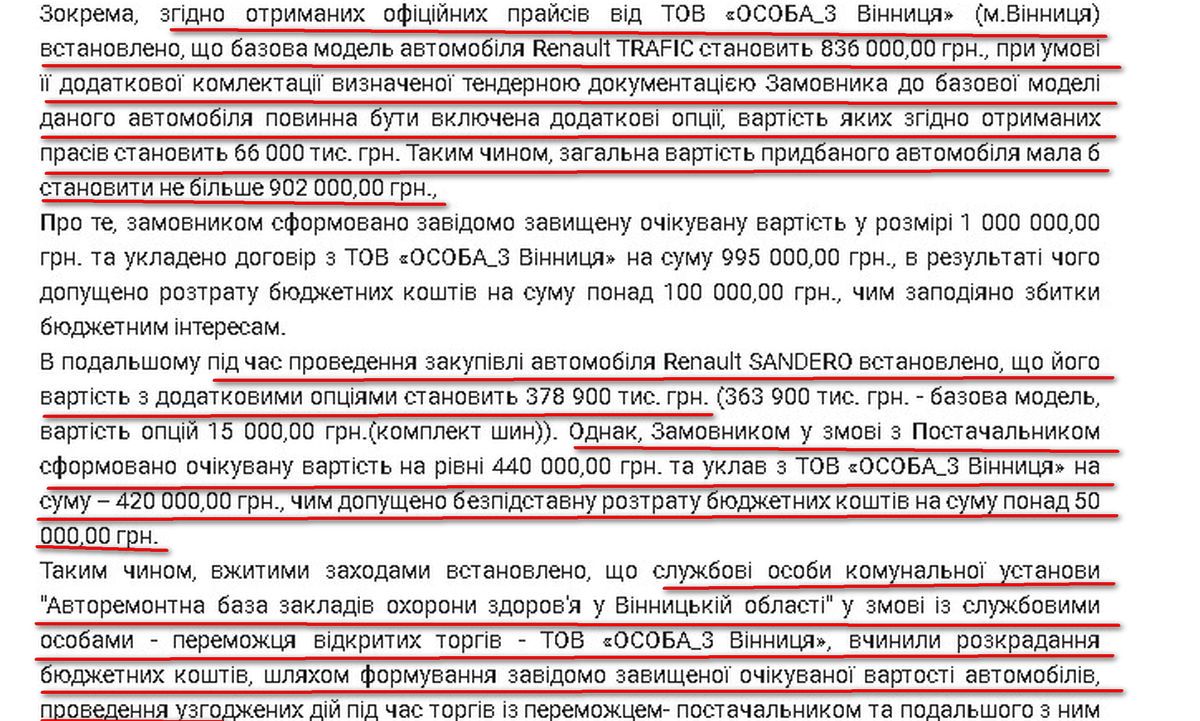 Зокрема, згідно отриманих офіційних прайсів від ТОВ «ОСОБА_3 Вінниця» (м.Вінниця) встановлено, що базова модель автомобіля Renault TRAFIC становить 836 000,00 грн., при умові її додаткової комлектації визначеної тендерною документацією Замовника до базової моделі даного автомобіля повинна бути включена додаткові опції, вартість яких згідно отриманих прасів становить 66 000 тис. грн. Таким чином, загальна вартість придбаного автомобіля мала б становити не більше 902 000,00 грн.,

Про те, замовником сформовано завідомо завищену очікувану вартість у розмірі 1 000 000,00 грн. та укладено договір з ТОВ «ОСОБА_3 Вінниця» на суму 995 000,00 грн., в результаті чого допущено розтрату бюджетних коштів на суму понад 100 000,00 грн., чим заподіяно збитки бюджетним інтересам.

В подальшому під час проведення закупівлі автомобіля Renault SANDERO встановлено, що його вартість з додатковими опціями становить 378 900 тис. грн. (363 900 тис. грн. - базова модель, вартість опцій 15 000,00 грн.(комплект шин)). Однак, Замовником у змові з Постачальником сформовано очікувану вартість на рівні 440 000,00 грн. та уклав з ТОВ «ОСОБА_3 Вінниця» на суму – 420 000,00 грн., чим допущено безпідставну розтрату бюджетних коштів на суму понад 50 000,00 грн.

Таким чином, вжитими заходами встановлено, що службові особи комунальної установи "Авторемонтна база закладів охорони здоров'я у Вінницькій області" у змові із службовими особами - переможця відкритих торгів - ТОВ «ОСОБА_3 Вінниця», вчинили розкрадання бюджетних коштів, шляхом формування завідомо завищеної очікуваної вартості автомобілів, проведення узгоджених дій під час торгів із переможцем- постачальником та подальшого з ним